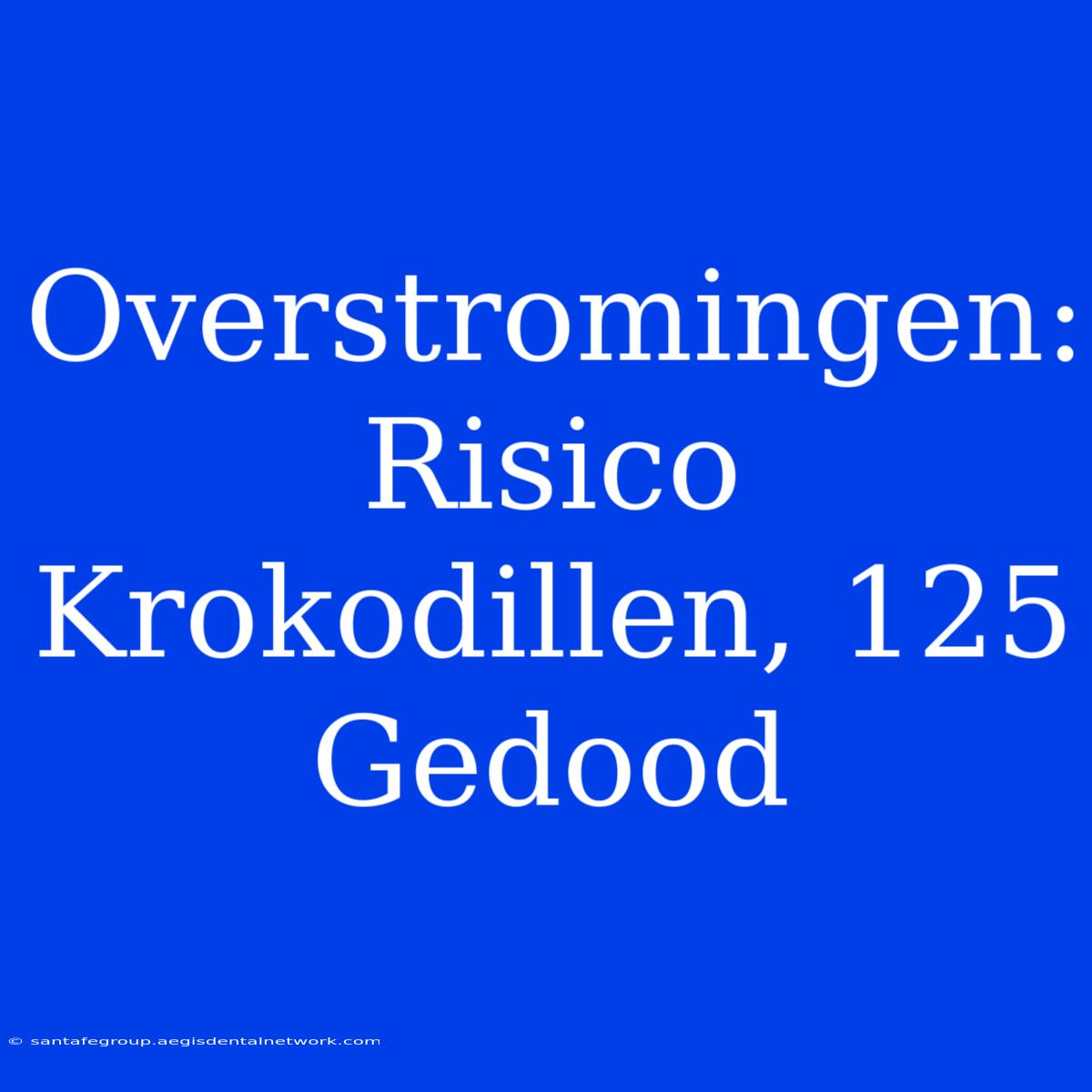 Overstromingen: Risico Krokodillen, 125 Gedood

© santafegroup.aegisdentalnetwork.com